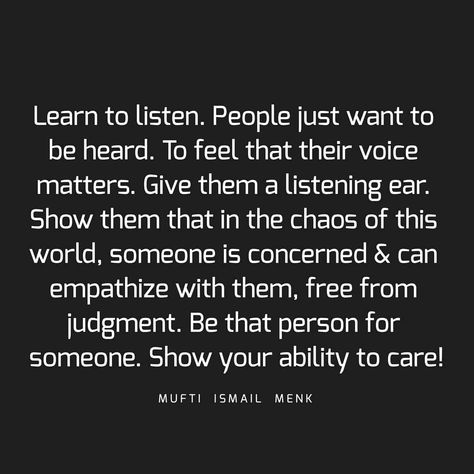 Learn to listen. People just want to be heard. To feel that their voice matters. Give them a listening ear. Show them that in the chaos of this world, someone is concerned & can empathize with them, free from judgment. Be that person for someone. Show your ability to care!

MUFTI ISMAIL MENK